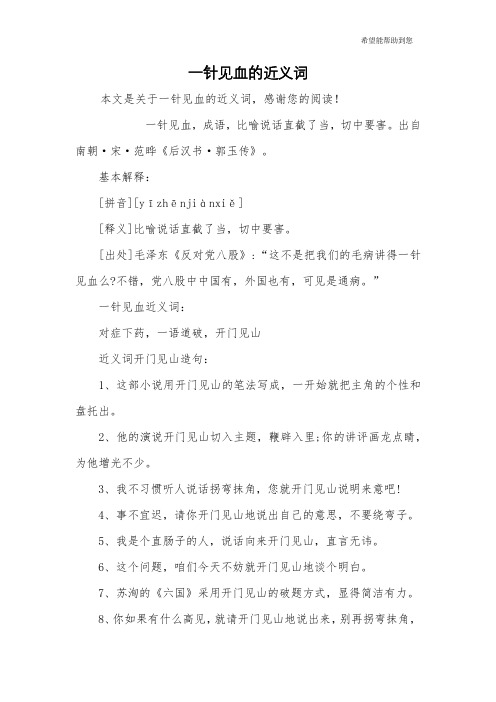 希望能帮助到您

一针见血的近义词

本文是关于一针见血的近义词，感谢您的阅读！

一针见血，成语，比喻说话直截了当，切中要害。出自南朝·宋·范晔《后汉书·郭玉传》。

基本解释：

[拼音][yīzhēnjiànxiě]

[释义]比喻说话直截了当，切中要害。

[出处]毛泽东《反对党八股》：“这不是把我们的毛病讲得一针见血么?不错，党八股中中国有，外国也有，可见是通病。”

一针见血近义词：

对症下药，一语道破，开门见山

近义词开门见山造句：

1、这部小说用开门见山的笔法写成，一开始就把主角的个性和盘托出。

2、他的演说开门见山切入主题，鞭辟入里;你的讲评画龙点睛，为他增光不少。

3、我不习惯听人说话拐弯抹角，您就开门见山说明来意吧!

4、事不宜迟，请你开门见山地说出自己的意思，不要绕弯子。

5、我是个直肠子的人，说话向来开门见山，直言无讳。

6、这个问题，咱们今天不妨就开门见山地谈个明白。

7、苏洵的《六国》采用开门见山的破题方式，显得简洁有力。

8、你如果有什么高见，就请开门见山地说出来，别再拐弯抹角，